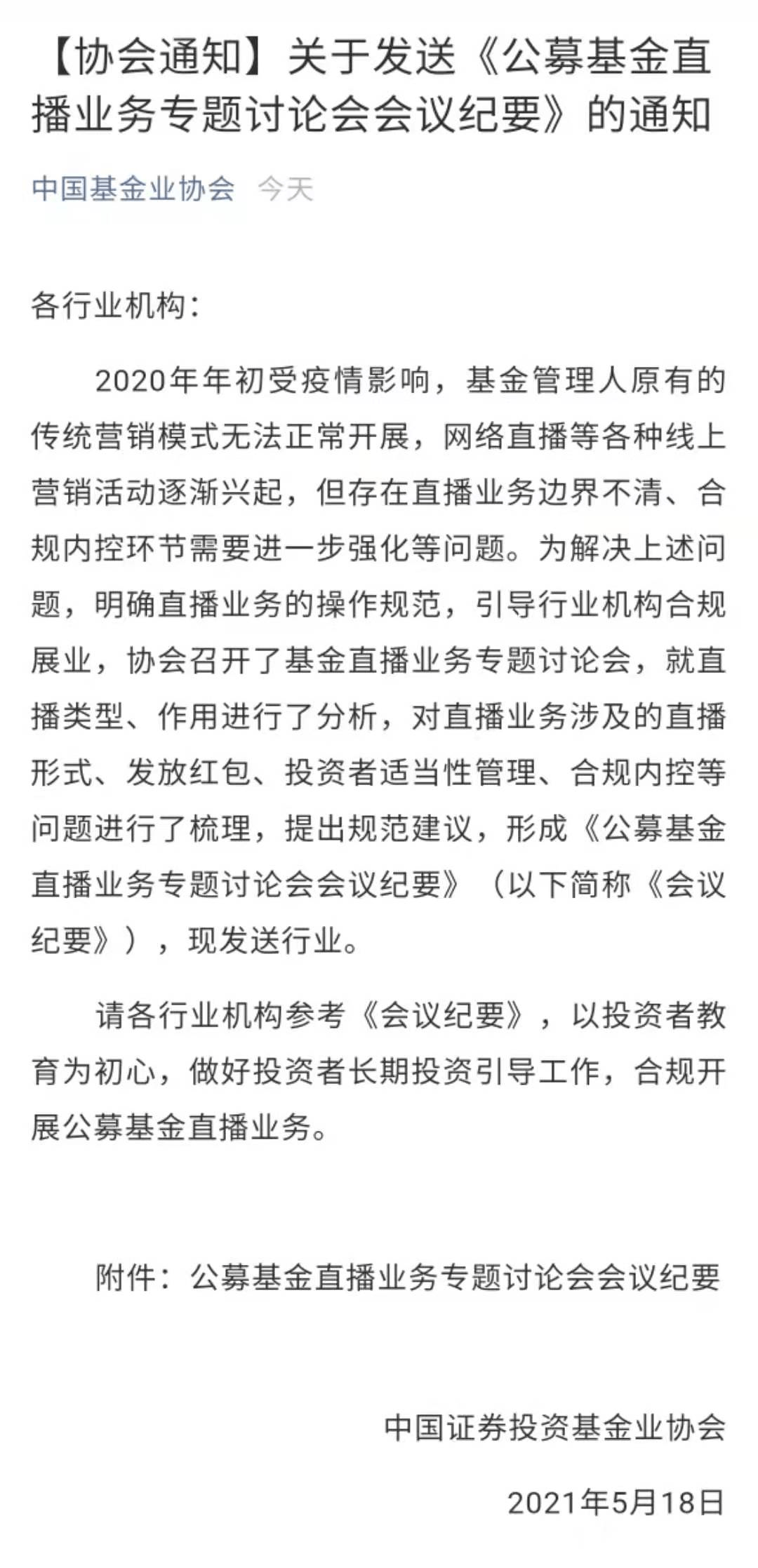 【协会通知】关于发送《公募基金直播业务专题讨论会会议纪要》的通知

中国基金业协会 今天

各行业机构：

2020年年初受疫情影响，基金管理人原有的传统营销模式无法正常开展，网络直播等各种线上营销活动逐渐兴起，但存在直播业务边界不清、合规内控环节需要进一步强化等问题。为解决上述问题，明确直播业务的操作规范，引导行业机构合规展业，协会召开了基金直播业务专题讨论会，就直播类型、作用进行了分析，对直播业务涉及的直播形式、发放红包、投资者适当性管理、合规内控等问题进行了梳理，提出规范建议，形成《公募基金直播业务专题讨论会会议纪要》（以下简称《会议纪要》），现发送行业。

请各行业机构参考《会议纪要》，以投资者教育为初心，做好投资者长期投资引导工作，合规开展公募基金直播业务。

附件：公募基金直播业务专题讨论会会议纪要

中国证券投资基金业协会

2021年5月18日